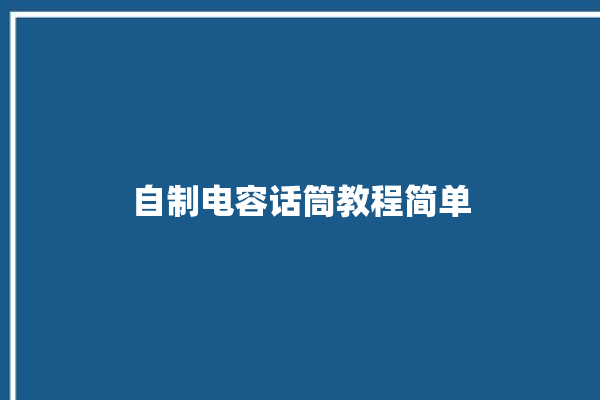 自制电容话筒教程简单